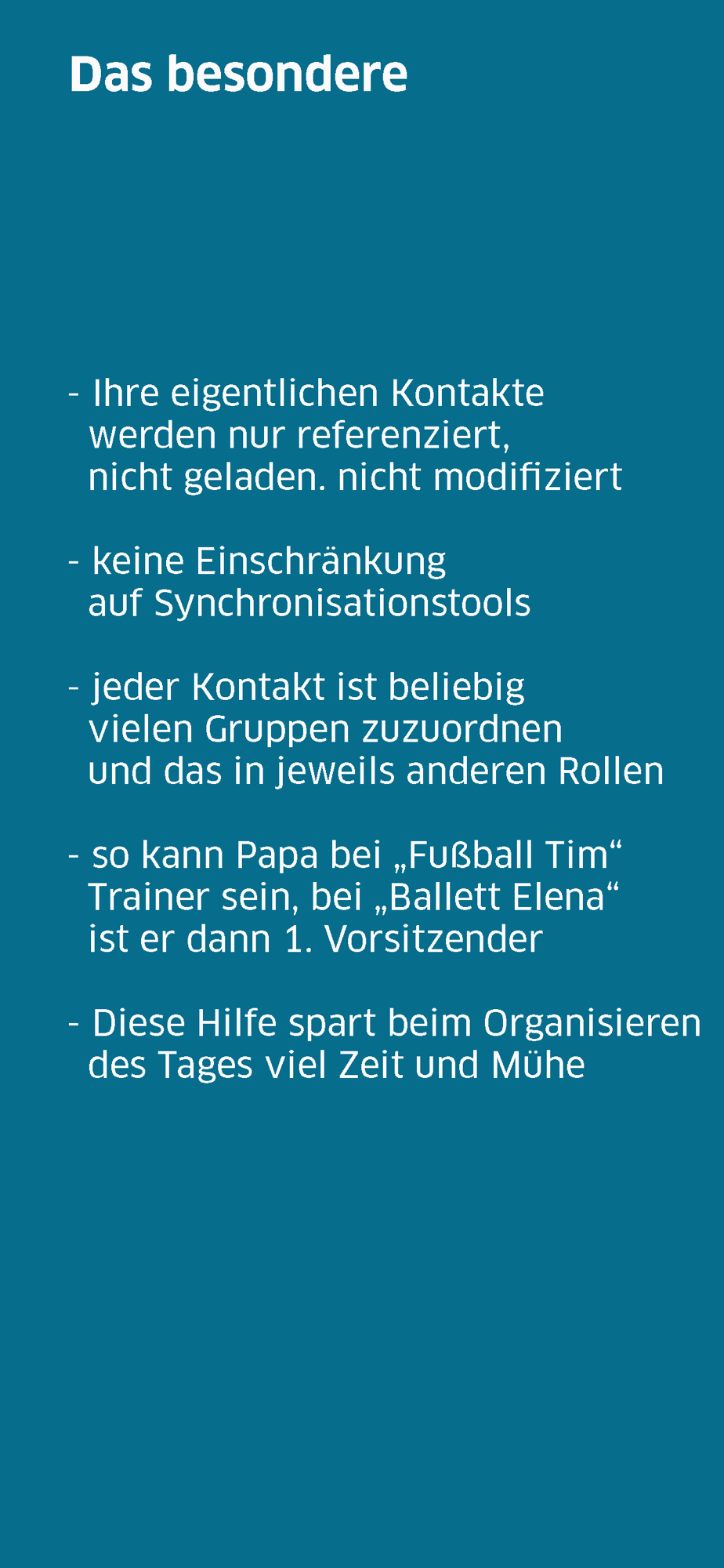 Das besondere

- Ihre eigentlichen Kontakte werden nur referenziert, nicht geladen. nicht modifiziert

- keine Einschränkung auf Synchronisationstools

- jeder Kontakt ist beliebig vielen Gruppen zuzuordnen und das in jeweils anderen Rollen

- so kann Papa bei „Fußball Tim“ Trainer sein, bei „Ballett Elena“ ist er dann 1. Vorsitzender

- Diese Hilfe spart beim Organisieren des Tages viel Zeit und Mühe